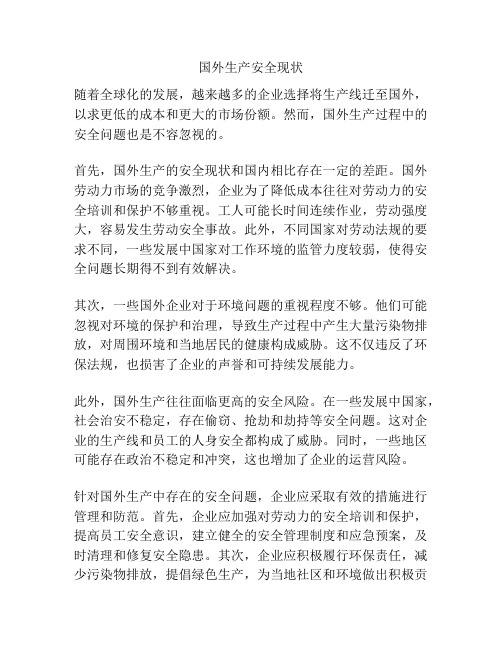 国外生产安全现状

随着全球化的发展，越来越多的企业选择将生产线迁至国外，以求更低的成本和更大的市场份额。然而，国外生产过程中的安全问题也是不容忽视的。

首先，国外生产的安全现状和国内相比存在一定的差距。国外劳动力市场的竞争激烈，企业为了降低成本往往对劳动力的安全培训和保护不够重视。工人可能长时间连续作业，劳动强度大，容易发生劳动安全事故。此外，不同国家对劳动法规的要求不同，一些发展中国家对工作环境的监管力度较弱，使得安全问题长期得不到有效解决。

其次，一些国外企业对于环境问题的重视程度不够。他们可能忽视对环境的保护和治理，导致生产过程中产生大量污染物排放，对周围环境和当地居民的健康构成威胁。这不仅违反了环保法规，也损害了企业的声誉和可持续发展能力。

此外，国外生产往往面临更高的安全风险。在一些发展中国家，社会治安不稳定，存在偷窃、抢劫和劫持等安全问题。这对企业的生产线和员工的人身安全都构成了威胁。同时，一些地区可能存在政治不稳定和冲突，这也增加了企业的运营风险。

针对国外生产中存在的安全问题，企业应采取有效的措施进行管理和防范。首先，企业应加强对劳动力的安全培训和保护，提高员工安全意识，建立健全的安全管理制度和应急预案，及时清理和修复安全隐患。其次，企业应积极履行环保责任，减少污染物排放，提倡绿色生产，为当地社区和环境做出积极贡